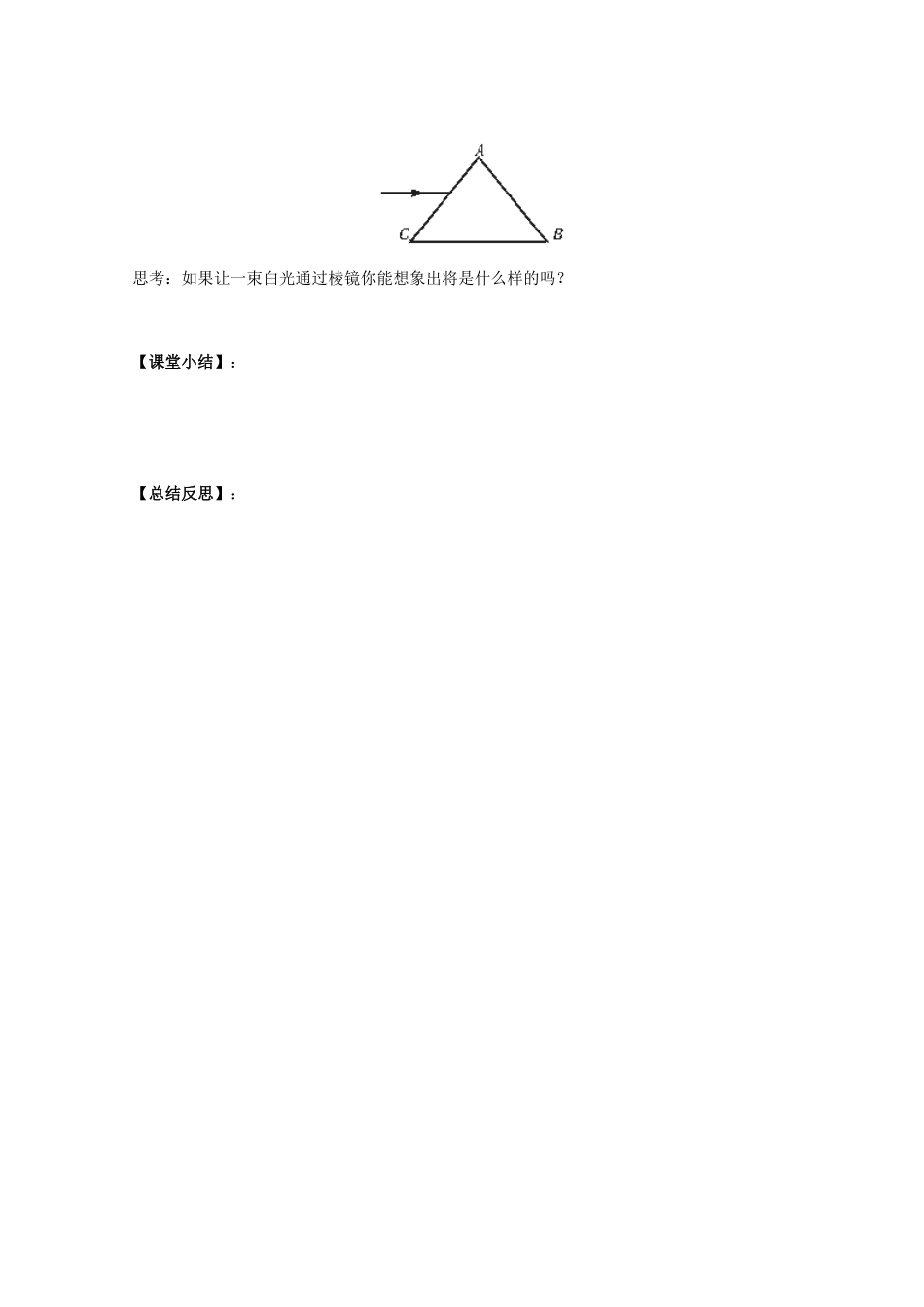 A

C B

思考：如果让一束白光通过棱镜你能想象出将是什么样的吗？

【课堂小结】：

【总结反思】：